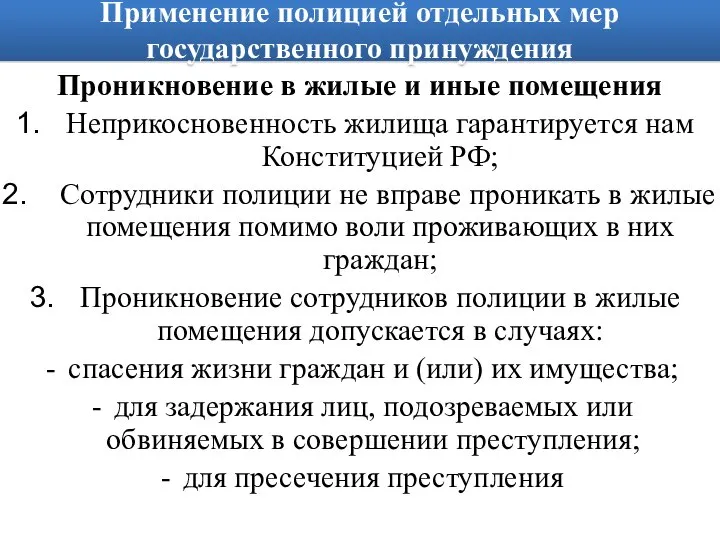 Применение полицией отдельных мер государственного принуждения

Проникновение в жилые и иные помещения

1. Неприкосновенность жилища гарантируется нам Конституцией РФ;

2. Сотрудники полиции не вправе проникать в жилые помещения помимо воли проживающих в них граждан;

3. Проникновение сотрудников полиции в жилые помещения допускается в случаях:

- спасения жизни граждан и (или) их имущества;

- для задержания лиц, подозреваемых или обвиняемых в совершении преступления;

- для пресечения преступления